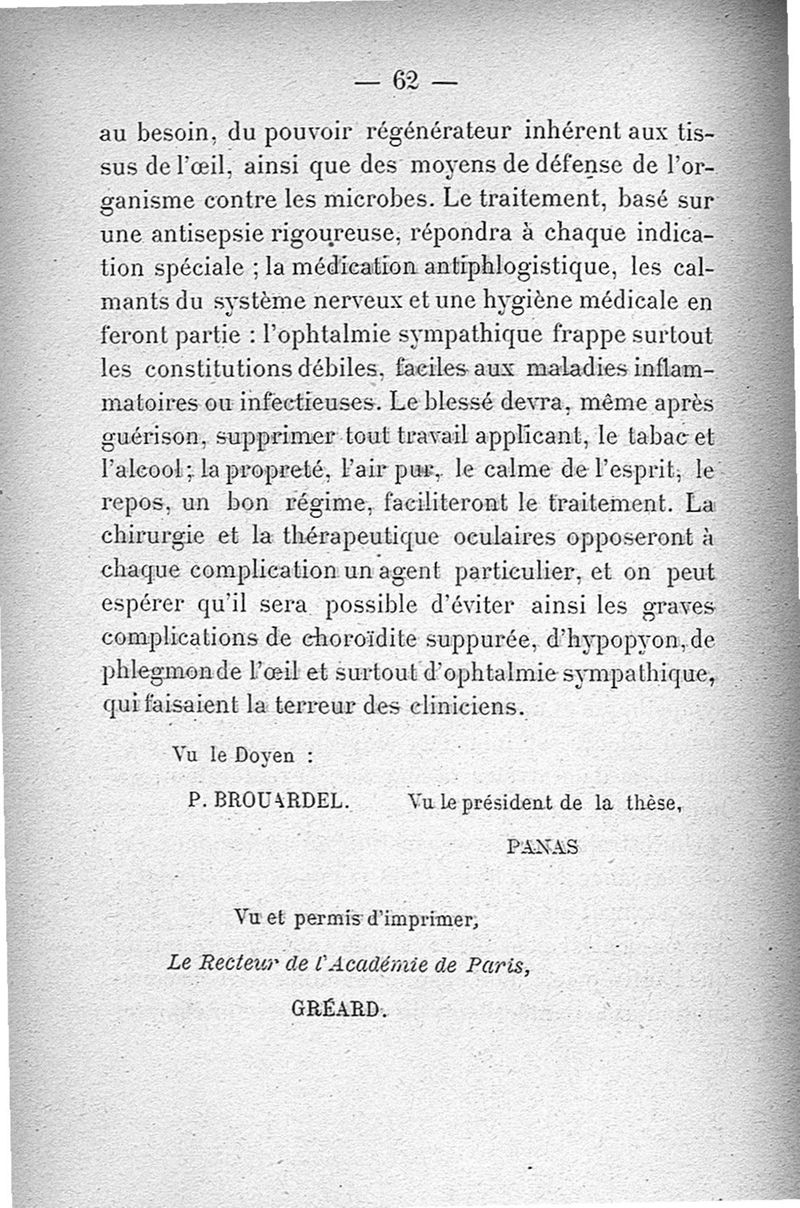 — 62 —

au besoin, du pouvoir régénérateur inhérent aux tissus de l'œil, ainsi que des moyens de défense de l'organisme contre les microbes. Le traitement, basé sur une antisepsie rigoureuse, répondra à chaque indication spéciale ; la médication antiphlogistique, les calmants du système nerveux et une hygiène médicale en feront partie : l'ophtalmie sympathique frappe surtout les constitutions débiles, faciles aux maladies inflammatoires ou infectieuses. Le blessé devra, même après guérison, supprimer tout travail applicant, le tabac et l'alcool ; la propreté, l'air pur, le calme de l'esprit, le repos, un bon régime, faciliteront le traitement. La chirurgie et la thérapeutique oculaires opposeront à chaque complication un agent particulier, et on peut espérer qu'il sera possible d'éviter ainsi les graves complications de choroïdite suppurée, d'hypopyon, de phlegmon de l'œil et surtout d'ophtalmie sympathique, qui faisaient la terreur des cliniciens.

Vu le Doyen :

P. BROUARDEL.

Vu le président de la thèse,

PANAS

Vu et permis d'imprimer,

Le Recteur de l'Académie de Paris,

GRÉARD.